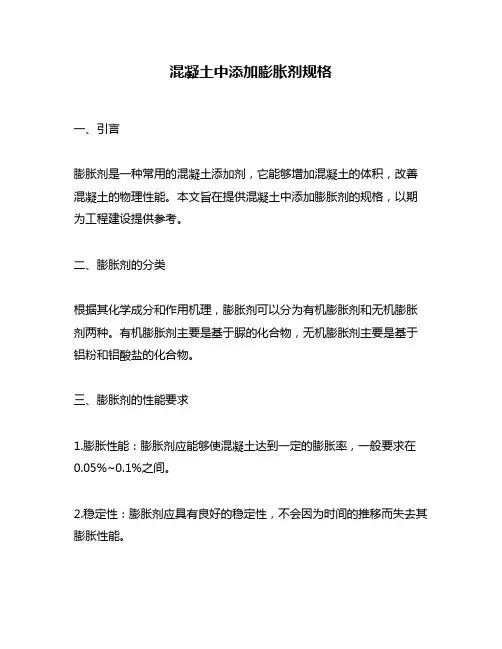 混凝土中添加膨胀剂规格

一、引言

膨胀剂是一种常用的混凝土添加剂，它能够增加混凝土的体积，改善混凝土的物理性能。本文旨在提供混凝土中添加膨胀剂的规格，以期为工程建设提供参考。

二、膨胀剂的分类

根据其化学成分和作用机理，膨胀剂可以分为有机膨胀剂和无机膨胀剂两种。有机膨胀剂主要是基于脲的化合物，无机膨胀剂主要是基于铝粉和铝酸盐的化合物。

三、膨胀剂的性能要求

1.膨胀性能：膨胀剂应能够使混凝土达到一定的膨胀率，一般要求在0.05%~0.1%之间。

2.稳定性：膨胀剂应具有良好的稳定性，不会因为时间的推移而失去其膨胀性能。